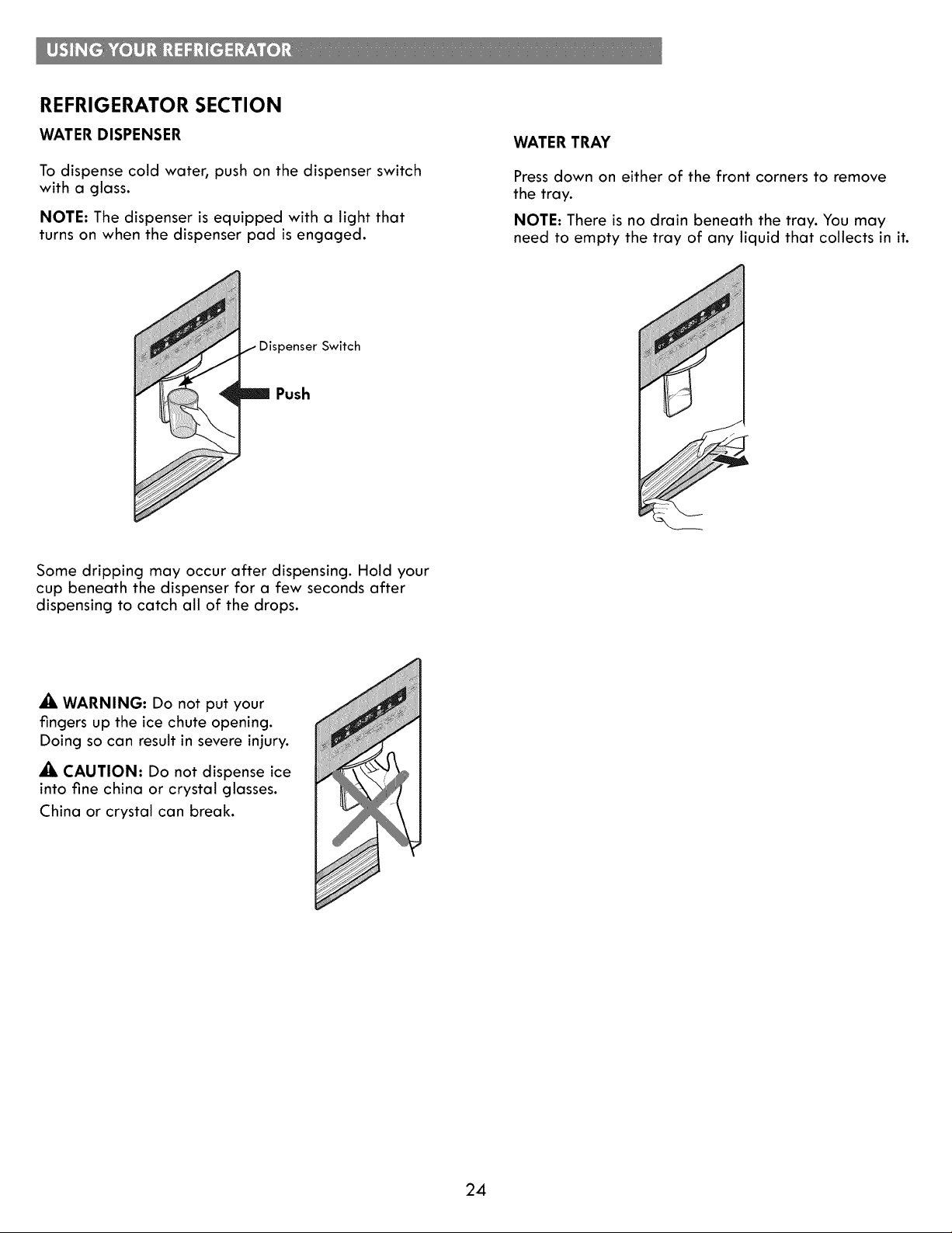 USING YOUR REFRIGERATOR

REFRIGERATOR SECTION

WATER DISPENSER

To dispense cold water, push on the dispenser switch with a glass.

NOTE: The dispenser is equipped with a light that turns on when the dispenser pad is engaged.

Dispenser Switch

Push

Some dripping may occur after dispensing. Hold your cup beneath the dispenser for a few seconds after dispensing to catch all of the drops.

WARNING: Do not put your fingers up the ice chute opening. Doing so can result in severe injury.

CAUTION: Do not dispense ice into fine china or crystal glasses. China or crystal can break.

WATER TRAY

Press down on either of the front corners to remove the tray.

NOTE: There is no drain beneath the tray. You may need to empty the tray of any liquid that collects in it.

24